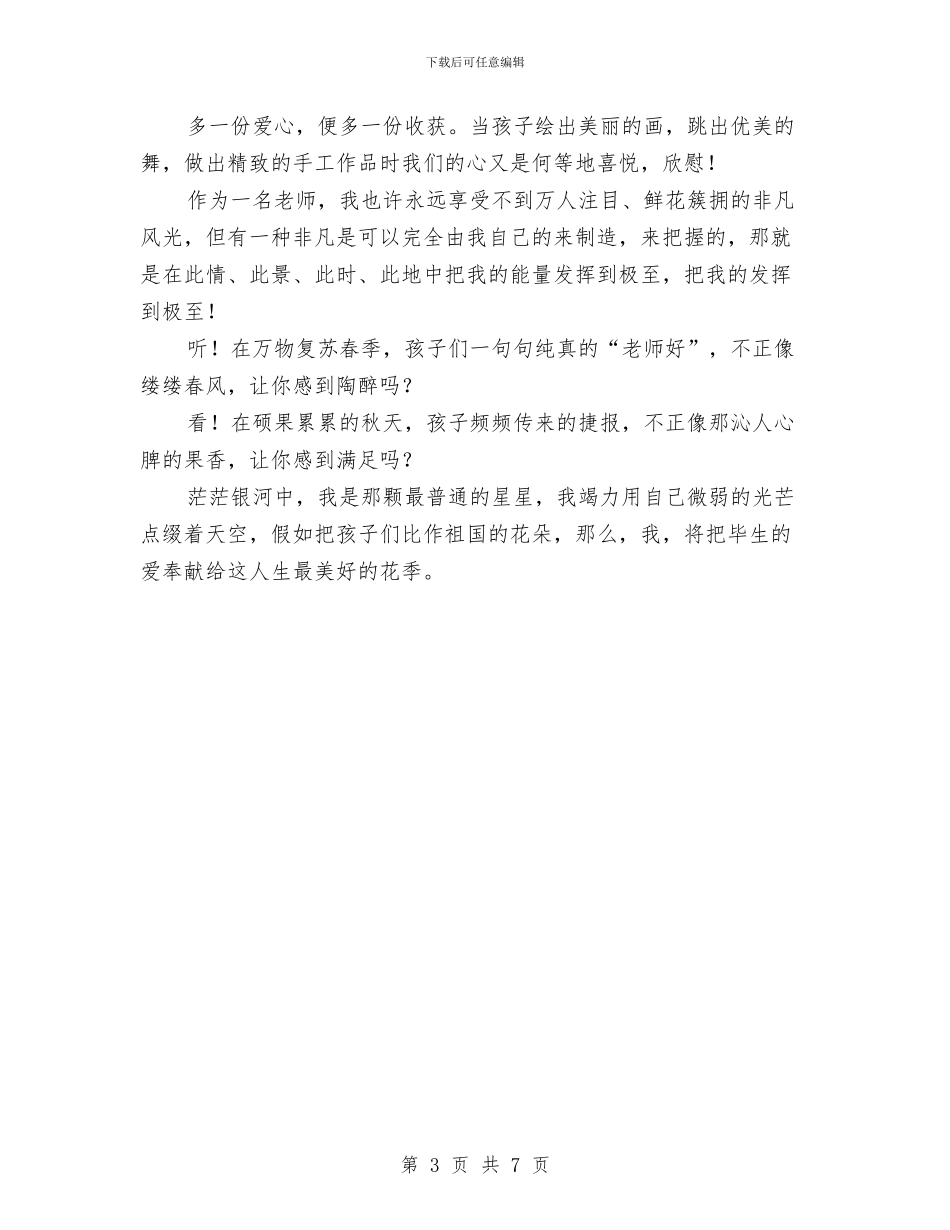 下载后可任意编辑

多一份爱心，便多一份收获。当孩子绘出美丽的画，跳出优美的舞，做出精致的手工作品时我们的心又是何等地喜悦，欣慰！

作为一名老师，我也许永远享受不到万人注目、鲜花簇拥的非凡风光，但有一种非凡是可以完全由我自己的来制造，来把握的，那就是在此情、此景、此时、此地中把我的能量发挥到极至，把我的发挥到极至！

听！在万物复苏春季，孩子们一句句纯真的“老师好”，不正像缕缕春风，让你感到陶醉吗？

看！在硕果累累的秋天，孩子频频传来的捷报，不正像那沁人心脾的果香，让你感到满足吗？

茫茫银河中，我是那颗最普通的星星，我竭力用自己微弱的光芒点缀着天空，假如把孩子们比作祖国的花朵，那么，我，将把毕生的爱奉献给这人生最美好的花季。

第 3 页 共 7 页